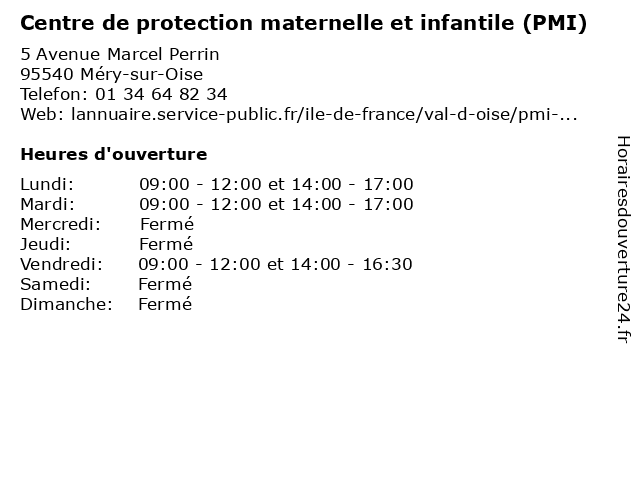 Centre de protection maternelle et infantile (PMI)

5 Avenue Marcel Perrin
95540 Méry-sur-Oise
Telefon: 01 34 64 82 34
Web: lannuaire.service-public.fr/ile-de-france/val-d-oise/pmi-...

Heures d'ouverture

Lundi: 09:00 - 12:00 et 14:00 - 17:00
Mardi: 09:00 - 12:00 et 14:00 - 17:00
Mercredi: Fermé
Jeudi: Fermé
Vendredi: 09:00 - 12:00 et 14:00 - 16:30
Samedi: Fermé
Dimanche: Fermé

Horairesdouverture24.fr